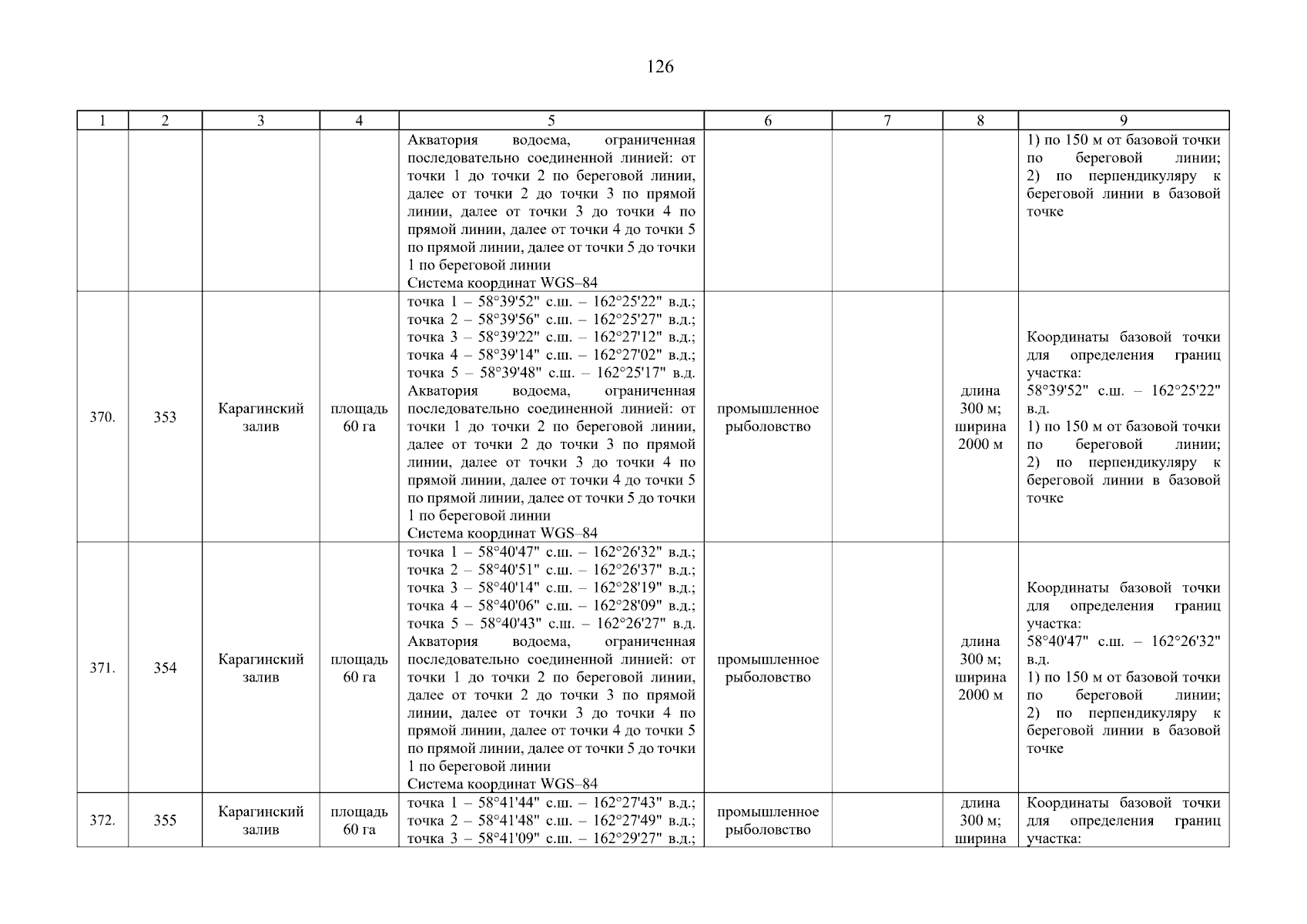 126

| 1 | 2 | 3 | 4 | 5 | 6 | 7 | 8 | 9 |
|---|---|---|---|---|---|---|---|---|
| | | | | Акватория водоема, ограниченная последовательно соединенной линией: от точки 1 до точки 2 по береговой линии, далее от точки 2 до точки 3 по прямой линии, далее от точки 3 до точки 4 по прямой линии, далее от точки 4 до точки 5 по прямой линии, далее от точки 5 до точки 1 по береговой линии Система координат WGS–84 | | | | 1) по 150 м от базовой точки по береговой линии; 2) по перпендикуляру к береговой линии в базовой точке |
| 370. | 353 | Карагинский залив | площадь 60 га | точка 1 – 58°39'52" с.ш. – 162°25'22" в.д.; точка 2 – 58°39'56" с.ш. – 162°25'27" в.д.; точка 3 – 58°39'22" с.ш. – 162°27'12" в.д.; точка 4 – 58°39'14" с.ш. – 162°27'02" в.д.; точка 5 – 58°39'48" с.ш. – 162°25'17" в.д. Акватория водоема, ограниченная последовательно соединенной линией: от точки 1 до точки 2 по береговой линии, далее от точки 2 до точки 3 по прямой линии, далее от точки 3 до точки 4 по прямой линии, далее от точки 4 до точки 5 по прямой линии, далее от точки 5 до точки 1 по береговой линии Система координат WGS–84 | промышленное рыболовство | | длина 300 м; ширина 2000 м | Координаты базовой точки для определения границ участка: 58°39'52" с.ш. – 162°25'22" в.д. 1) по 150 м от базовой точки по береговой линии; 2) по перпендикуляру к береговой линии в базовой точке |
| 371. | 354 | Карагинский залив | площадь 60 га | точка 1 – 58°40'47" с.ш. – 162°26'32" в.д.; точка 2 – 58°40'51" с.ш. – 162°26'37" в.д.; точка 3 – 58°40'14" с.ш. – 162°28'19" в.д.; точка 4 – 58°40'06" с.ш. – 162°28'09" в.д.; точка 5 – 58°40'43" с.ш. – 162°26'27" в.д. Акватория водоема, ограниченная последовательно соединенной линией: от точки 1 до точки 2 по береговой линии, далее от точки 2 до точки 3 по прямой линии, далее от точки 3 до точки 4 по прямой линии, далее от точки 4 до точки 5 по прямой линии, далее от точки 5 до точки 1 по береговой линии Система координат WGS–84 | промышленное рыболовство | | длина 300 м; ширина 2000 м | Координаты базовой точки для определения границ участка: 58°40'47" с.ш. – 162°26'32" в.д. 1) по 150 м от базовой точки по береговой линии; 2) по перпендикуляру к береговой линии в базовой точке |
| 372. | 355 | Карагинский залив | площадь 60 га | точка 1 – 58°41'44" с.ш. – 162°27'43" в.д.; точка 2 – 58°41'48" с.ш. – 162°27'49" в.д.; точка 3 – 58°41'09" с.ш. – 162°29'27" в.д.; | промышленное рыболовство | | длина 300 м; ширина | Координаты базовой точки для определения границ участка: |